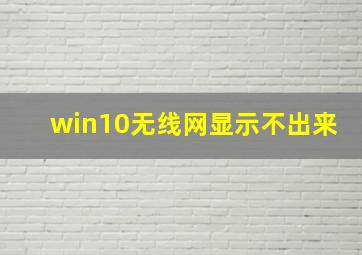 win10无线网显示不出来